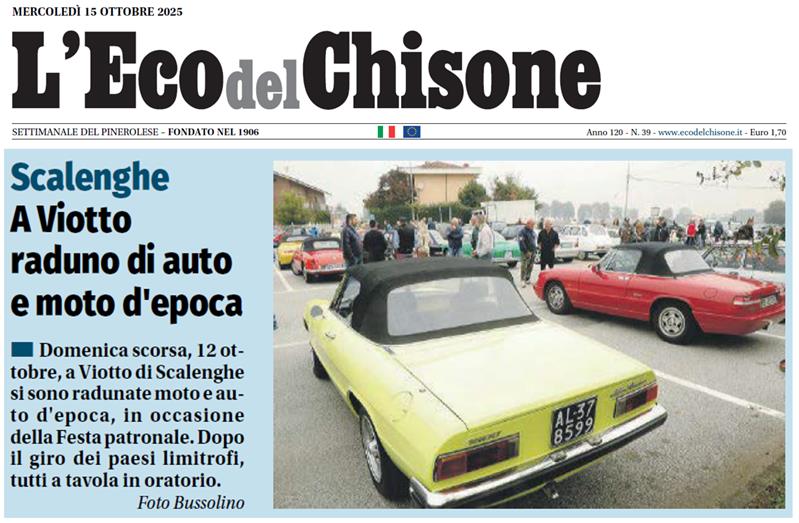 MERCOLEDÌ 15 OTTOBRE 2025

L'Eco del Chisone

SETTIMANALE DEL PINEROLESE - FONDATO NEL 1906

Anno 120 - N. 39 - www.ecodelchisone.it - Euro 1,70

Scalenghe

A Viotto raduno di auto e moto d'epoca

Domenica scorsa, 12 ottobre, a Viotto di Scalenghe si sono radunate moto e auto d'epoca, in occasione della Festa patronale. Dopo il giro dei paesi limitrofi, tutti a tavola in oratorio.

Foto Bussolino

AL-37 8599